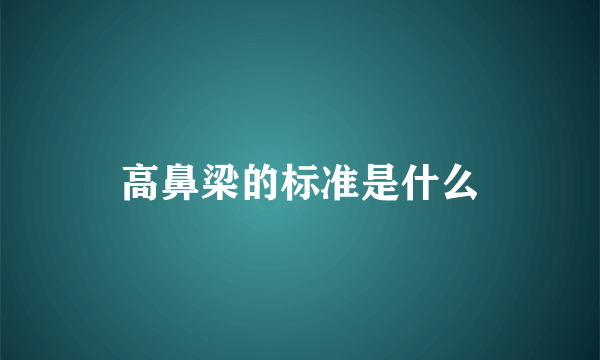 高鼻梁的标准是什么